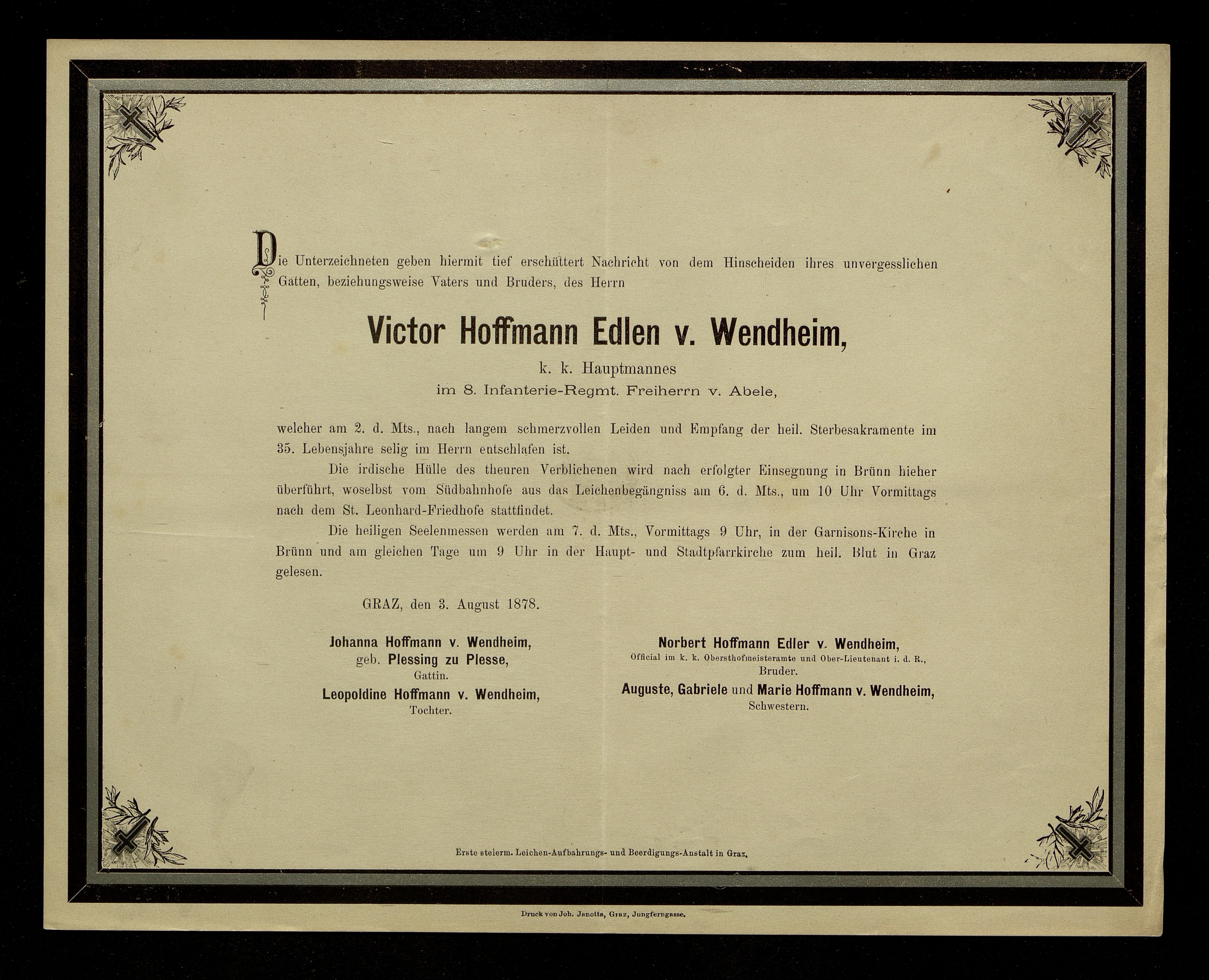 Die Unterzeichneten geben hiermit tief erschüttert Nachricht von dem Hinscheiden ihres unvergesslichen Gatten, beziehungsweise Vaters und Bruders, des Herrn

Victor Hoffmann Edlen v. Wendheim,
k. k. Hauptmannes
im 8. Infanterie-Regmt. Freiherrn v. Abele,

welcher am 2. d. Mts., nach langem schmerzvollen Leiden und Empfang der heil. Sterbesakramente im 35. Lebensjahre selig im Herrn entschlafen ist.

Die irdische Hülle des theuren Verblichenen wird nach erfolgter Einsegnung in Brünn hieher überführt, woselbst vom Südbahnhofe aus das Leichenbegängniss am 6. d. Mts., um 10 Uhr Vormittags nach dem St. Leonhard-Friedhofe stattfindet.

Die heiligen Seelenmessen werden am 7. d. Mts., Vormittags 9 Uhr, in der Garnisons-Kirche in Brünn und am gleichen Tage um 9 Uhr in der Haupt- und Stadtpfarrkirche zum heil. Blut in Graz gelesen.

GRAZ, den 3. August 1878.

Johanna Hoffmann v. Wendheim,
geb. Plessing zu Plesse,
Gattin.
Leopoldine Hoffmann v. Wendheim,
Tochter.

Norbert Hoffmann Edler v. Wendheim,
Official im k. k. Obersthofmeisteramte und Ober-Lieutenant i. d. R.,
Bruder.
Auguste, Gabriele und Marie Hoffmann v. Wendheim,
Schwestern.

Erste steierm. Leichen-Aufbahrungs- und Beerdigungs-Anstalt in Graz.

Druck von Joh. Janotta, Graz, Jungferngasse.